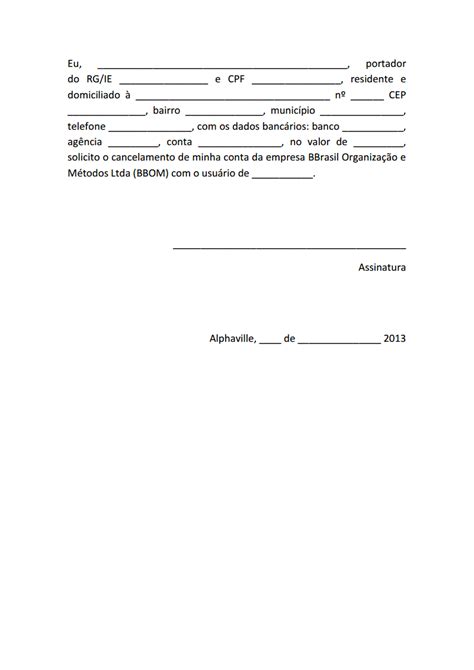 Eu, ____, portador do RG/IE ____ e CPF ____, residente e domiciliado à ____ nº ____ CEP ____, bairro ____, município ____, telefone ____, com os dados bancários: banco ____, agência ____, conta ____, no valor de ____, solicito o cancelamento de minha conta da empresa BBrasil Organização e Métodos Ltda (BBOM) com o usuário de ____.

____

Assinatura

Alphaville, ____ de ____ 2013